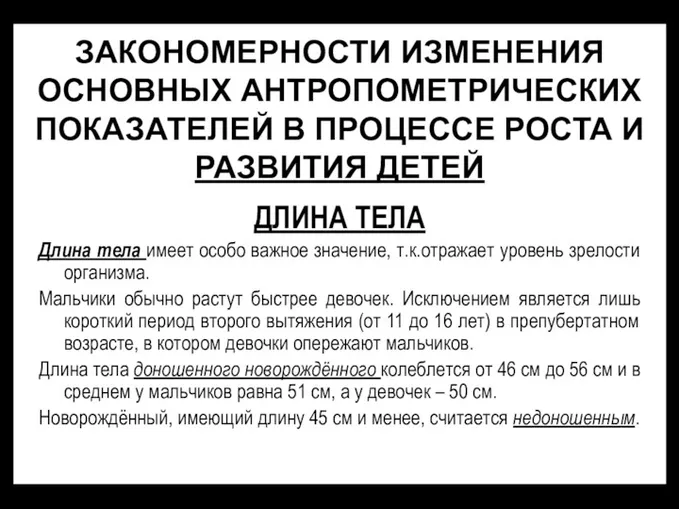 ЗАКОНОМЕРНОСТИ ИЗМЕНЕНИЯ ОСНОВНЫХ АНТРОПОМЕТРИЧЕСКИХ ПОКАЗАТЕЛЕЙ В ПРОЦЕССЕ РОСТА И РАЗВИТИЯ ДЕТЕЙ

ДЛИНА ТЕЛА

Длина тела имеет особо важное значение, т.к.отражает уровень зрелости организма.

Мальчики обычно растут быстрее девочек. Исключением является лишь короткий период второго вытяжения (от 11 до 16 лет) в препубертатном возрасте, в котором девочки опережают мальчиков.

Длина тела доношенного новорождённого колеблется от 46 см до 56 см и в среднем у мальчиков равна 51 см, а у девочек – 50 см.

Новорождённый, имеющий длину 45 см и менее, считается недоношенным.